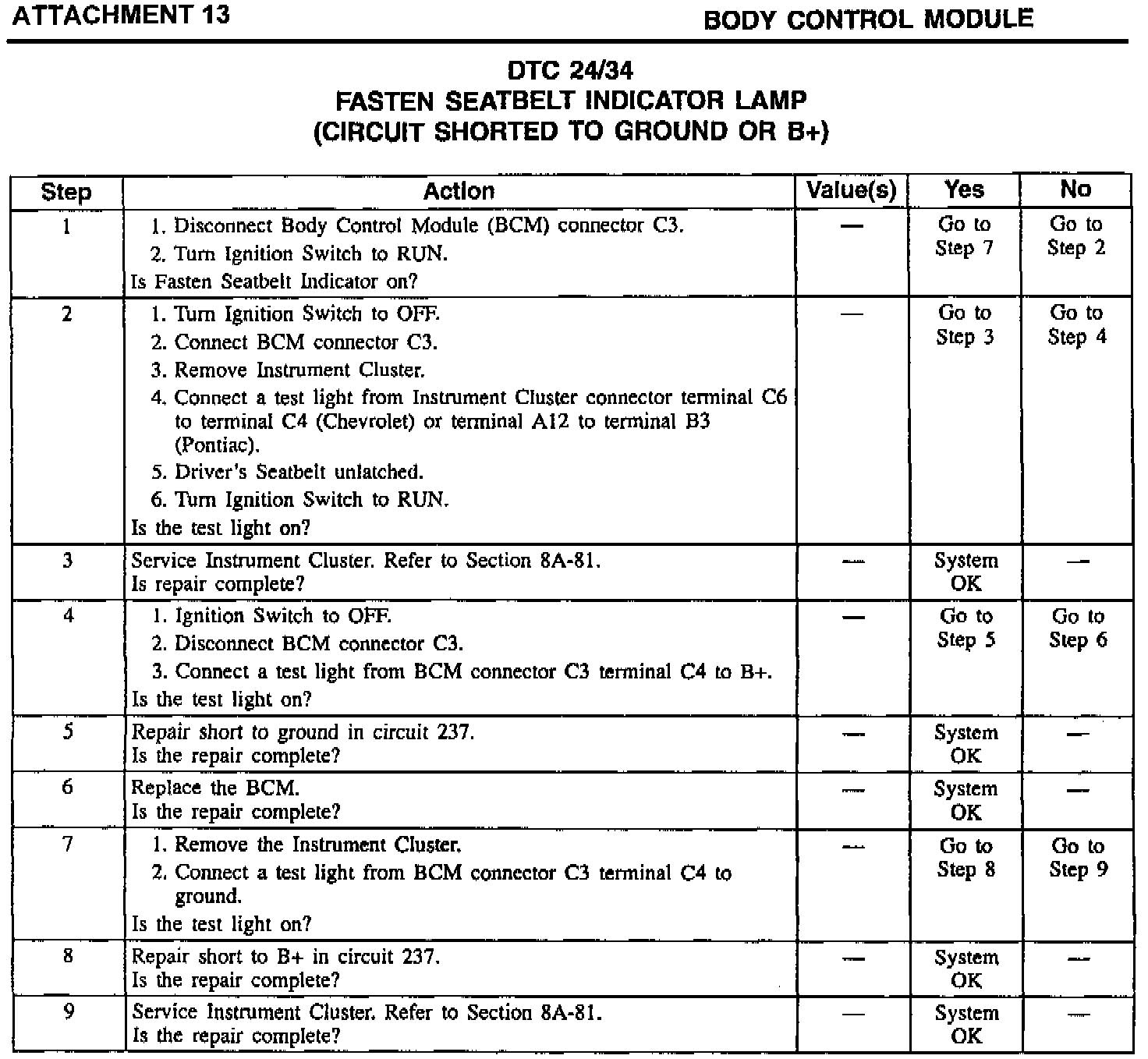 ATTACHMENT 13

BODY CONTROL MODULE

DTC 24/34
FASTEN SEATBELT INDICATOR LAMP
(CIRCUIT SHORTED TO GROUND OR B+)

| Step | Action | Value(s) | Yes | No |
|---|---|---|---|---|
| 1 | 1. Disconnect Body Control Module (BCM) connector C3. 2. Turn Ignition Switch to RUN. Is Fasten Seatbelt Indicator on? | — | Go to Step 7 | Go to Step 2 |
| 2 | 1. Turn Ignition Switch to OFF. 2. Connect BCM connector C3. 3. Remove Instrument Cluster. 4. Connect a test light from Instrument Cluster connector terminal C6 to terminal C4 (Chevrolet) or terminal A12 to terminal B3 (Pontiac). 5. Driver's Seatbelt unlatched. 6. Turn Ignition Switch to RUN. Is the test light on? | — | Go to Step 3 | Go to Step 4 |
| 3 | Service Instrument Cluster. Refer to Section 8A-81. Is repair complete? | — | System OK | — |
| 4 | 1. Ignition Switch to OFF. 2. Disconnect BCM connector C3. 3. Connect a test light from BCM connector C3 terminal C4 to B+. Is the test light on? | — | Go to Step 5 | Go to Step 6 |
| 5 | Repair short to ground in circuit 237. Is the repair complete? | — | System OK | — |
| 6 | Replace the BCM. Is the repair complete? | — | System OK | — |
| 7 | 1. Remove the Instrument Cluster. 2. Connect a test light from BCM connector C3 terminal C4 to ground. Is the test light on? | — | Go to Step 8 | Go to Step 9 |
| 8 | Repair short to B+ in circuit 237. Is the repair complete? | — | System OK | — |
| 9 | Service Instrument Cluster. Refer to Section 8A-81. Is the repair complete? | — | System OK | — |